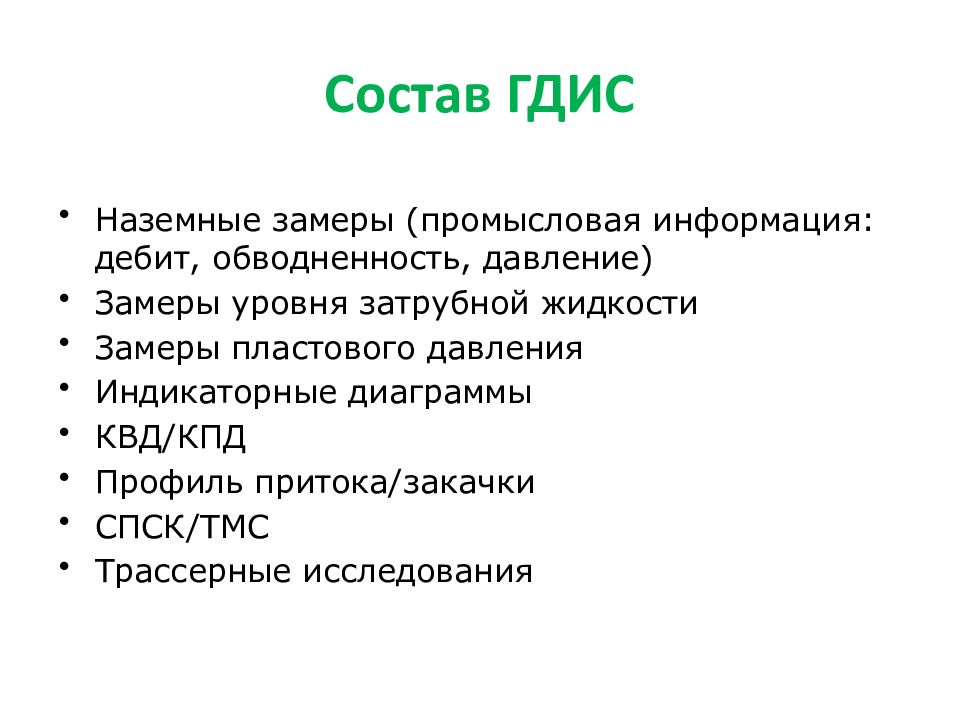 Состав ГДИС

• Наземные замеры (промысловая информация: дебит, обводненность, давление)
• Замеры уровня затрубной жидкости
• Замеры пластового давления
• Индикаторные диаграммы
• КВД/КПД
• Профиль притока/закачки
• СПСК/ТМС
• Трассерные исследования